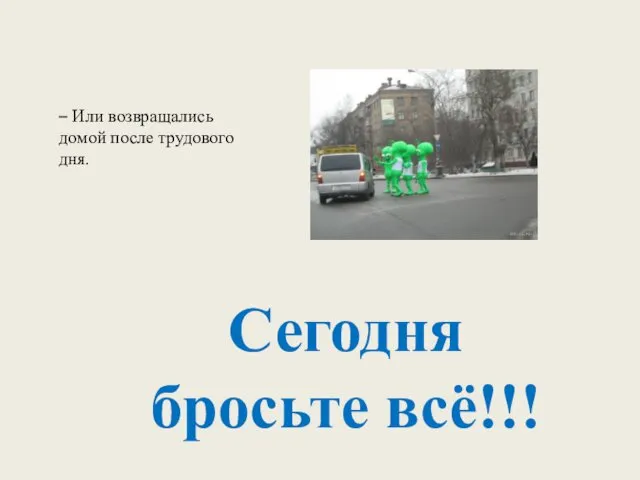 – Или возвращались домой после трудового дня.

Сегодня бросьте всё!!!